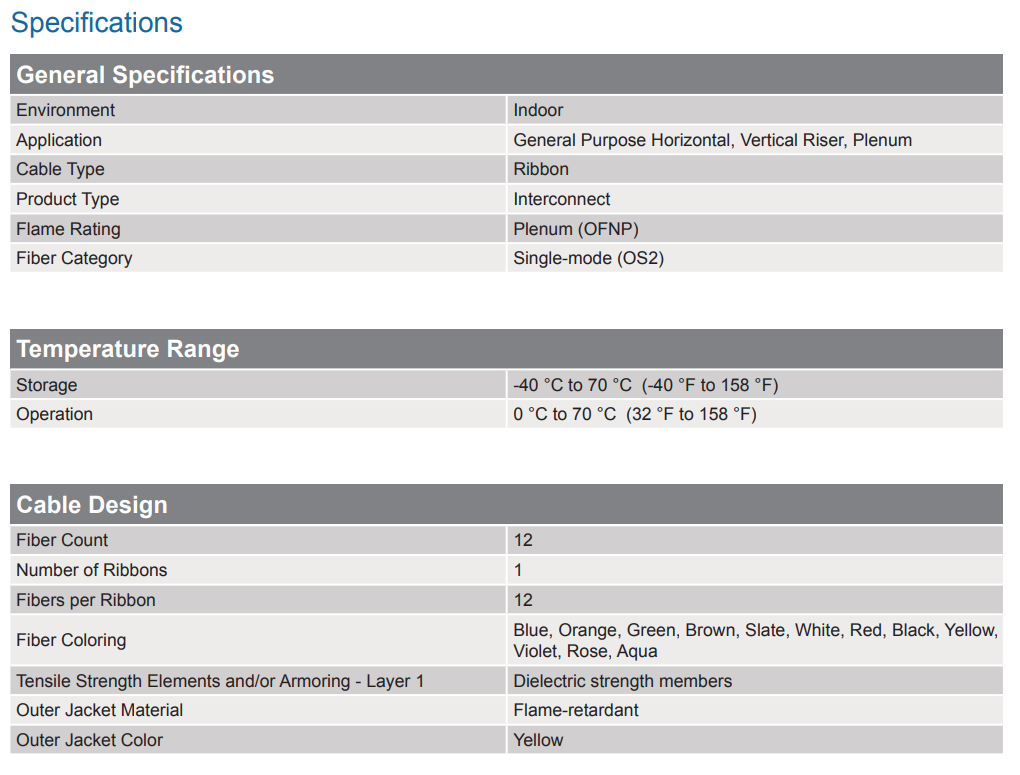 Specifications

| General Specifications | |
|---|---|
| Environment | Indoor |
| Application | General Purpose Horizontal, Vertical Riser, Plenum |
| Cable Type | Ribbon |
| Product Type | Interconnect |
| Flame Rating | Plenum (OFNP) |
| Fiber Category | Single-mode (OS2) |

| Temperature Range | |
|---|---|
| Storage | -40 °C to 70 °C (-40 °F to 158 °F) |
| Operation | 0 °C to 70 °C (32 °F to 158 °F) |

| Cable Design | |
|---|---|
| Fiber Count | 12 |
| Number of Ribbons | 1 |
| Fibers per Ribbon | 12 |
| Fiber Coloring | Blue, Orange, Green, Brown, Slate, White, Red, Black, Yellow, Violet, Rose, Aqua |
| Tensile Strength Elements and/or Armoring - Layer 1 | Dielectric strength members |
| Outer Jacket Material | Flame-retardant |
| Outer Jacket Color | Yellow |